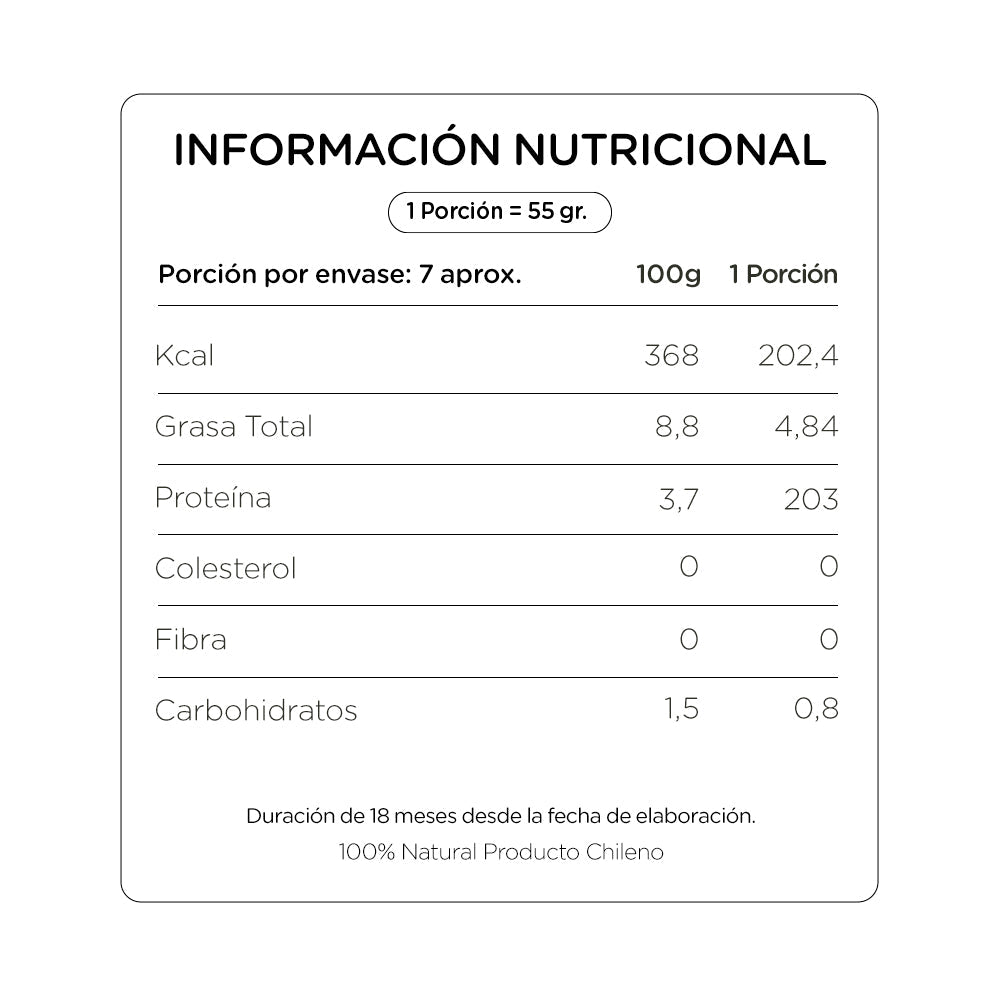 INFORMACIÓN NUTRICIONAL

1 Porción = 55 gr.

| Porción por envase: 7 aprox. | 100g | 1 Porción |
|---|---|---|
| Kcal | 368 | 202,4 |
| Grasa Total | 8,8 | 4,84 |
| Proteína | 3,7 | 203 |
| Colesterol | 0 | 0 |
| Fibra | 0 | 0 |
| Carbohidratos | 1,5 | 0,8 |

Duración de 18 meses desde la fecha de elaboración.
100% Natural Producto Chileno